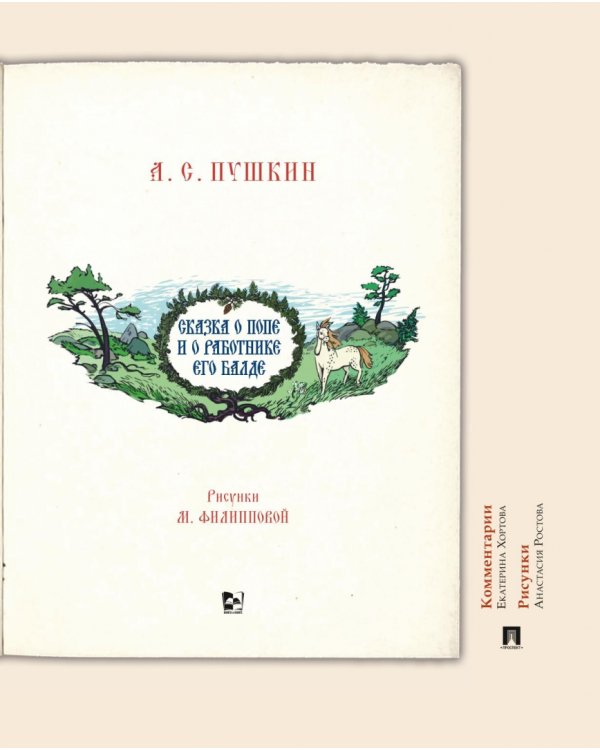 А. С. ПУШКИН

СКАЗКА О ПОПЕ И О РАБОТНИКЕ ЕГО БАЛДЕ

Рисунки
М. ФИЛИППОВОЙ

Комментарии
Екатерина Хортова
Рисунки
Анастасия Ростова

«ПРОСПЕКТ»